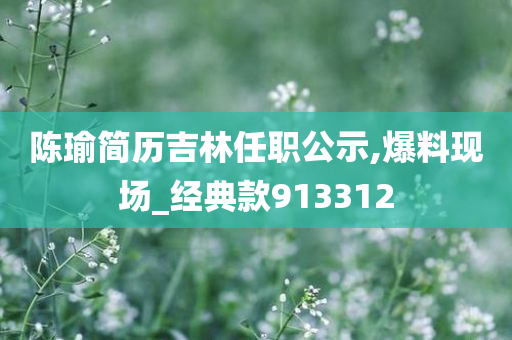 陈瑜简历吉林任职公示,爆料现场_经典款913312